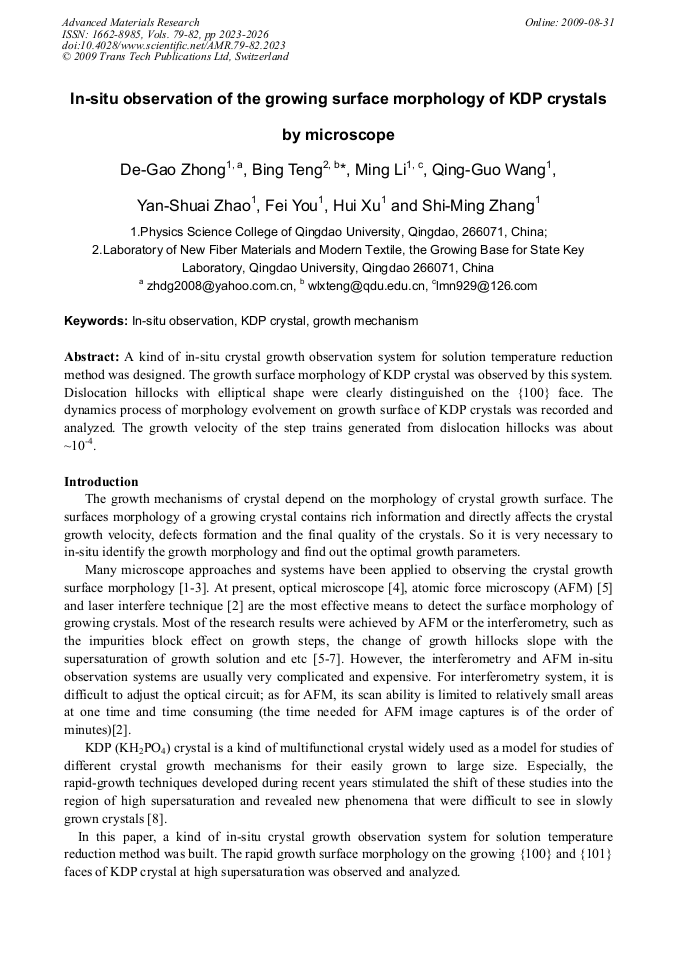 Advanced Materials Research
ISSN: 1662-8985, Vols. 79-82, pp 2023-2026
doi:10.4028/www.scientific.net/AMR.79-82.2023
© 2009 Trans Tech Publications Ltd, Switzerland

Online: 2009-08-31

In-situ observation of the growing surface morphology of KDP crystals by microscope

De-Gao Zhong$^{1, a}$, Bing Teng$^{2, b}$*, Ming Li$^{1, c}$, Qing-Guo Wang$^{1}$, Yan-Shuai Zhao$^{1}$, Fei You$^{1}$, Hui Xu$^{1}$ and Shi-Ming Zhang$^{1}$

1.Physics Science College of Qingdao University, Qingdao, 266071, China;
2.Laboratory of New Fiber Materials and Modern Textile, the Growing Base for State Key Laboratory, Qingdao University, Qingdao 266071, China
$^{a}$ zhdg2008@yahoo.com.cn, $^{b}$ wlxteng@qdu.edu.cn, $^{c}$lmn929@126.com

Keywords: In-situ observation, KDP crystal, growth mechanism

Abstract: A kind of in-situ crystal growth observation system for solution temperature reduction method was designed. The growth surface morphology of KDP crystal was observed by this system. Dislocation hillocks with elliptical shape were clearly distinguished on the {100} face. The dynamics process of morphology evolvement on growth surface of KDP crystals was recorded and analyzed. The growth velocity of the step trains generated from dislocation hillocks was about ~$10^{-4}$.

Introduction
The growth mechanisms of crystal depend on the morphology of crystal growth surface. The surfaces morphology of a growing crystal contains rich information and directly affects the crystal growth velocity, defects formation and the final quality of the crystals. So it is very necessary to in-situ identify the growth morphology and find out the optimal growth parameters.

Many microscope approaches and systems have been applied to observing the crystal growth surface morphology [1-3]. At present, optical microscope [4], atomic force microscopy (AFM) [5] and laser interfere technique [2] are the most effective means to detect the surface morphology of growing crystals. Most of the research results were achieved by AFM or the interferometry, such as the impurities block effect on growth steps, the change of growth hillocks slope with the supersaturation of growth solution and etc [5-7]. However, the interferometry and AFM in-situ observation systems are usually very complicated and expensive. For interferometry system, it is difficult to adjust the optical circuit; as for AFM, its scan ability is limited to relatively small areas at one time and time consuming (the time needed for AFM image captures is of the order of minutes)[2].

KDP ($KH_2PO_4$) crystal is a kind of multifunctional crystal widely used as a model for studies of different crystal growth mechanisms for their easily grown to large size. Especially, the rapid-growth techniques developed during recent years stimulated the shift of these studies into the region of high supersaturation and revealed new phenomena that were difficult to see in slowly grown crystals [8].

In this paper, a kind of in-situ crystal growth observation system for solution temperature reduction method was built. The rapid growth surface morphology on the growing {100} and {101} faces of KDP crystal at high supersaturation was observed and analyzed.